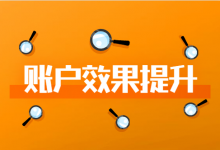 账户效果提升